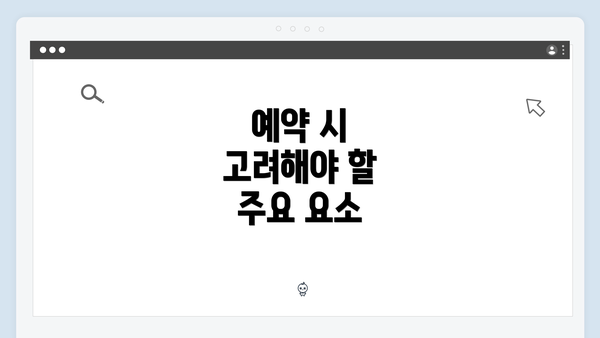 예약 시 고려해야 할 주요 요소